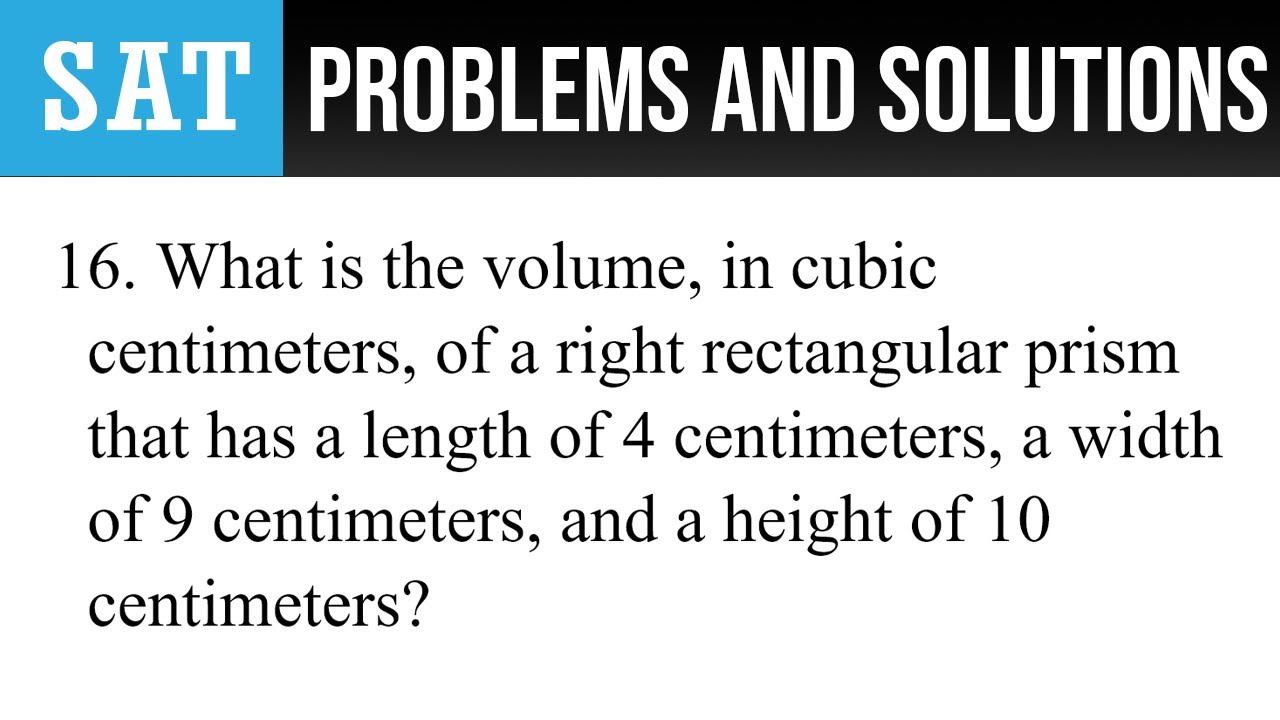 SAT PROBLEMS AND SOLUTIONS

16. What is the volume, in cubic centimeters, of a right rectangular prism that has a length of 4 centimeters, a width of 9 centimeters, and a height of 10 centimeters?